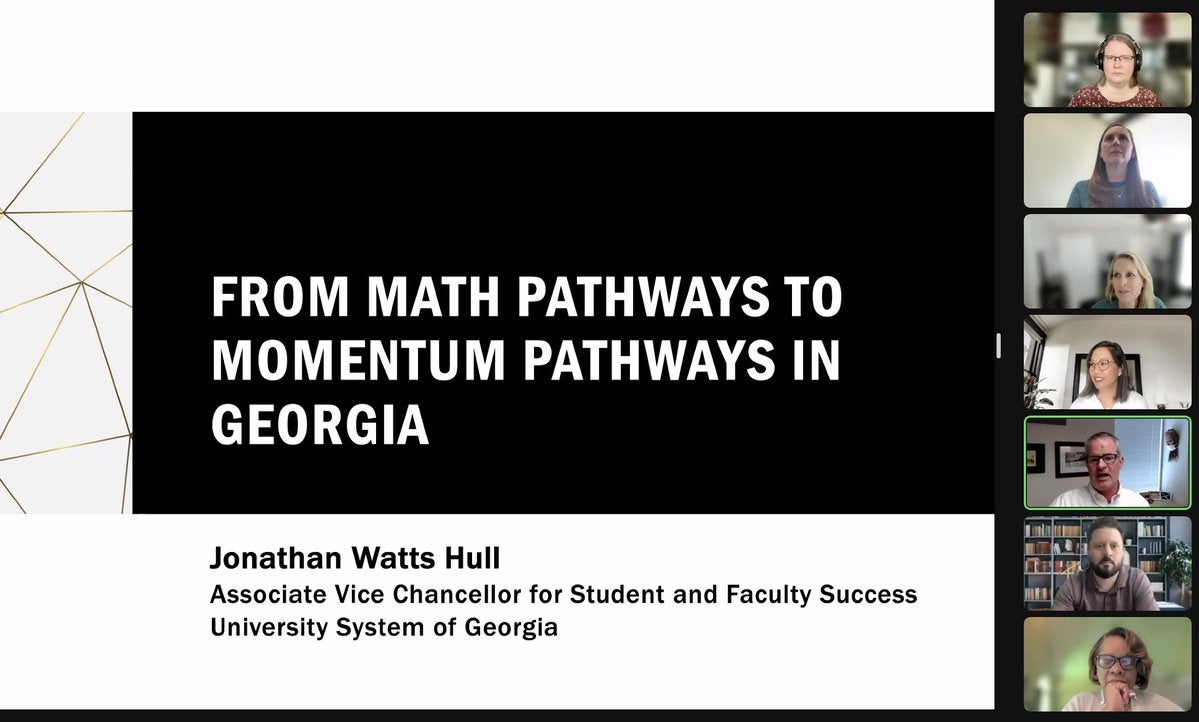 FROM MATH PATHWAYS TO MOMENTUM PATHWAYS IN GEORGIA

Jonathan Watts Hull
Associate Vice Chancellor for Student and Faculty Success
University System of Georgia